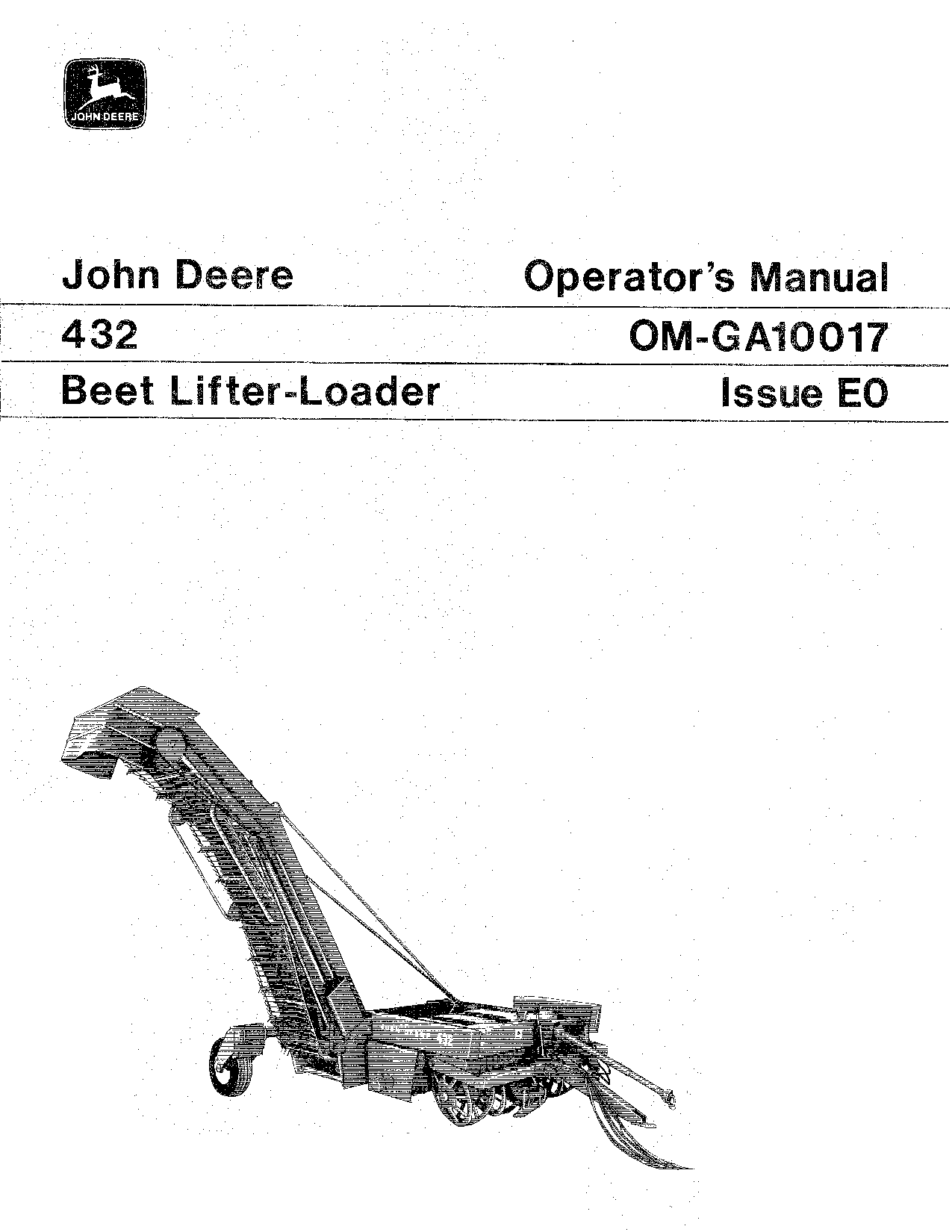 JOHN DEERE

John Deere
432
Beet Lifter-Loader

Operator's Manual
OM-GA10017
Issue E0